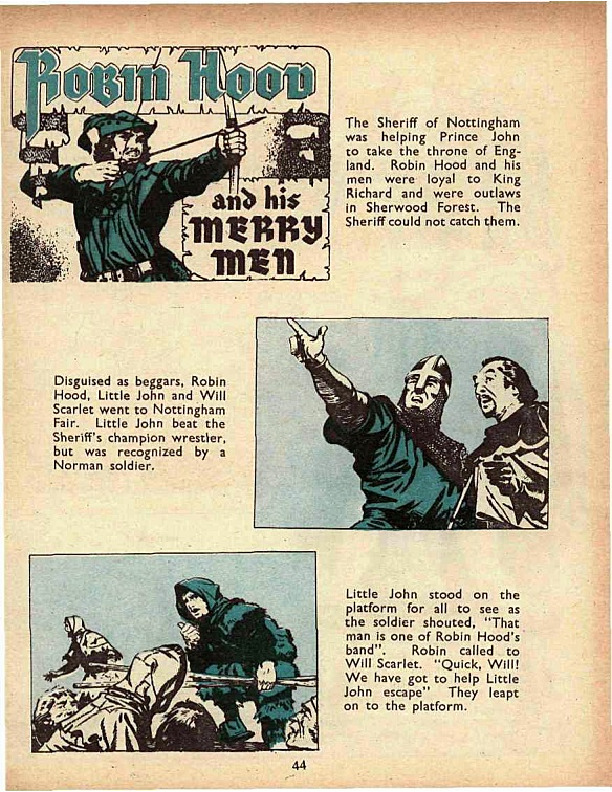 Robin Hood and his MERRY MEN

The Sheriff of Nottingham was helping Prince John to take the throne of England. Robin Hood and his men were loyal to King Richard and were outlaws in Sherwood Forest. The Sheriff could not catch them.

Disguised as beggars, Robin Hood, Little John and Will Scarlet went to Nottingham Fair. Little John beat the Sheriff's champion wrestler, but was recognized by a Norman soldier.

Little John stood on the platform for all to see as the soldier shouted, "That man is one of Robin Hood's band". Robin called to Will Scarlet. "Quick, Will! We have got to help Little John escape" They leapt on to the platform.

44